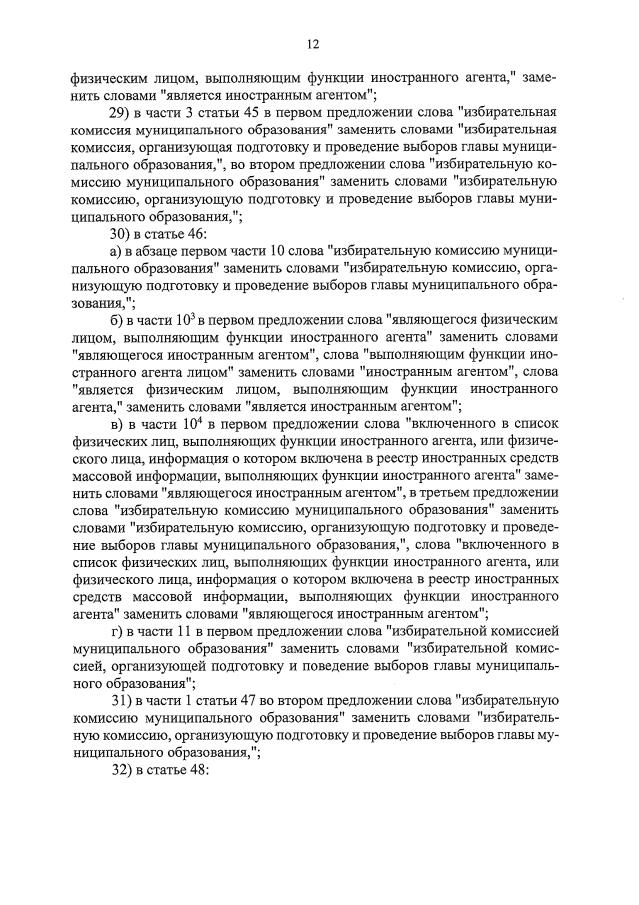 12

физическим лицом, выполняющим функции иностранного агента," заменить словами "является иностранным агентом";

29) в части 3 статьи 45 в первом предложении слова "избирательная комиссия муниципального образования" заменить словами "избирательная комиссия, организующая подготовку и проведение выборов главы муниципального образования,", во втором предложении слова "избирательную комиссию муниципального образования" заменить словами "избирательную комиссию, организующую подготовку и проведение выборов главы муниципального образования,";

30) в статье 46:

а) в абзаце первом части 10 слова "избирательную комиссию муниципального образования" заменить словами "избирательную комиссию, организующую подготовку и проведение выборов главы муниципального образования,";

б) в части $10^3$ в первом предложении слова "являющегося физическим лицом, выполняющим функции иностранного агента" заменить словами "являющегося иностранным агентом", слова "выполняющим функции иностранного агента лицом" заменить словами "иностранным агентом", слова "является физическим лицом, выполняющим функции иностранного агента," заменить словами "является иностранным агентом";

в) в части $10^4$ в первом предложении слова "включенного в список физических лиц, выполняющих функции иностранного агента, или физического лица, информация о котором включена в реестр иностранных средств массовой информации, выполняющих функции иностранного агента" заменить словами "являющегося иностранным агентом", в третьем предложении слова "избирательную комиссию муниципального образования" заменить словами "избирательную комиссию, организующую подготовку и проведение выборов главы муниципального образования,", слова "включенного в список физических лиц, выполняющих функции иностранного агента, или физического лица, информация о котором включена в реестр иностранных средств массовой информации, выполняющих функции иностранного агента" заменить словами "являющегося иностранным агентом";

г) в части 11 в первом предложении слова "избирательной комиссией муниципального образования" заменить словами "избирательной комиссией, организующей подготовку и поведение выборов главы муниципального образования";

31) в части 1 статьи 47 во втором предложении слова "избирательную комиссию муниципального образования" заменить словами "избирательную комиссию, организующую подготовку и проведение выборов главы муниципального образования,";

32) в статье 48: